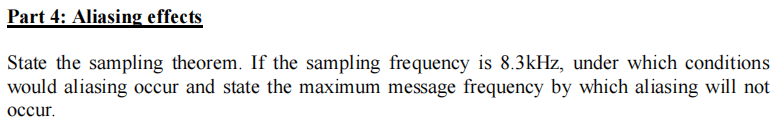 Part 4: Aliasing effects

State the sampling theorem. If the sampling frequency is 8.3kHz, under which conditions would aliasing occur and state the maximum message frequency by which aliasing will not occur.